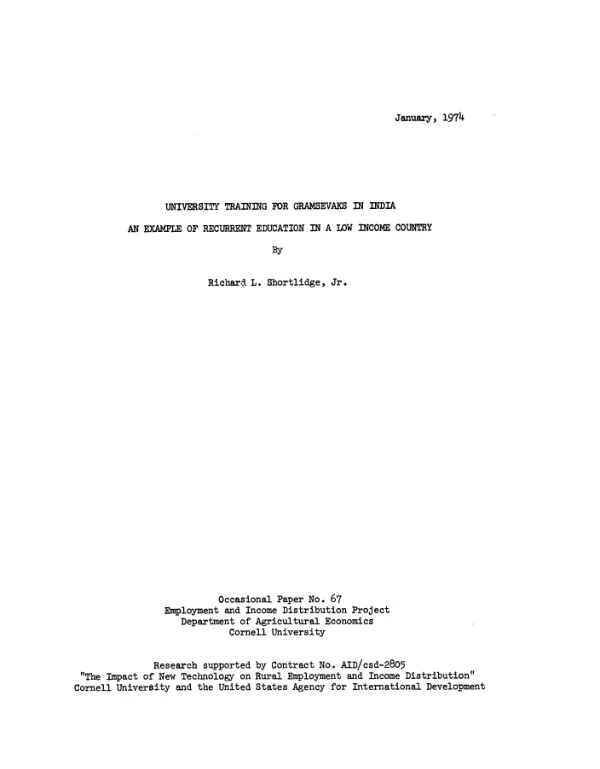 January, 1974

UNIVERSITY TRAINING FOR GRAMSEVAKS IN INDIA

AN EXAMPLE OF RECURRENT EDUCATION IN A LOW INCOME COUNTRY

By

Richard L. Shortlidge, Jr.

Occasional Paper No. 67
Employment and Income Distribution Project
Department of Agricultural Economics
Cornell University

Research supported by Contract No. AID/csd-2805
"The Impact of New Technology on Rural Employment and Income Distribution"
Cornell University and the United States Agency for International Development